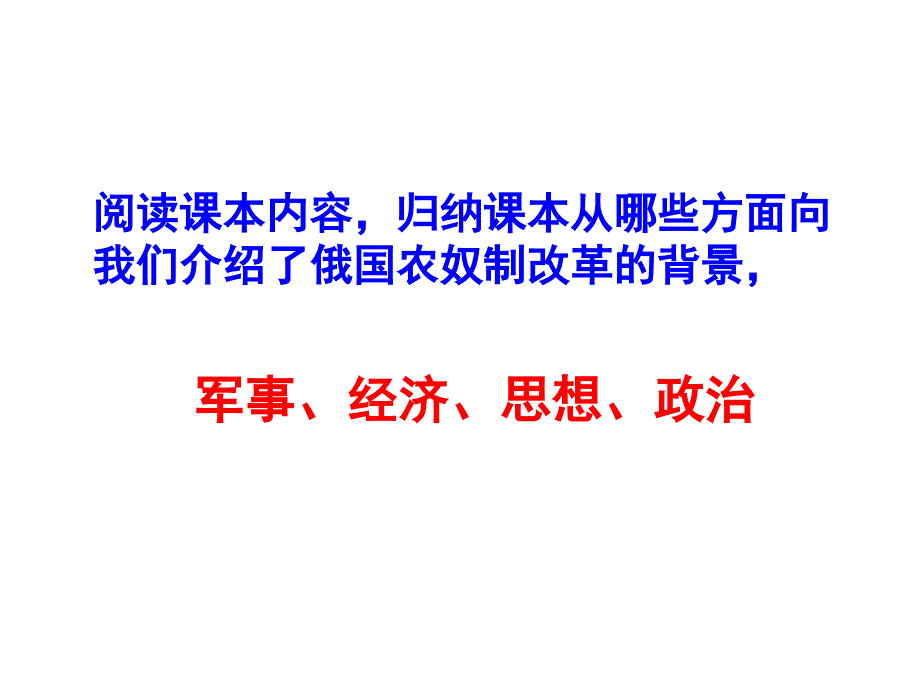 阅读课本内容，归纳课本从哪些方面向我们介绍了俄国农奴制改革的背景，

军事、经济、思想、政治